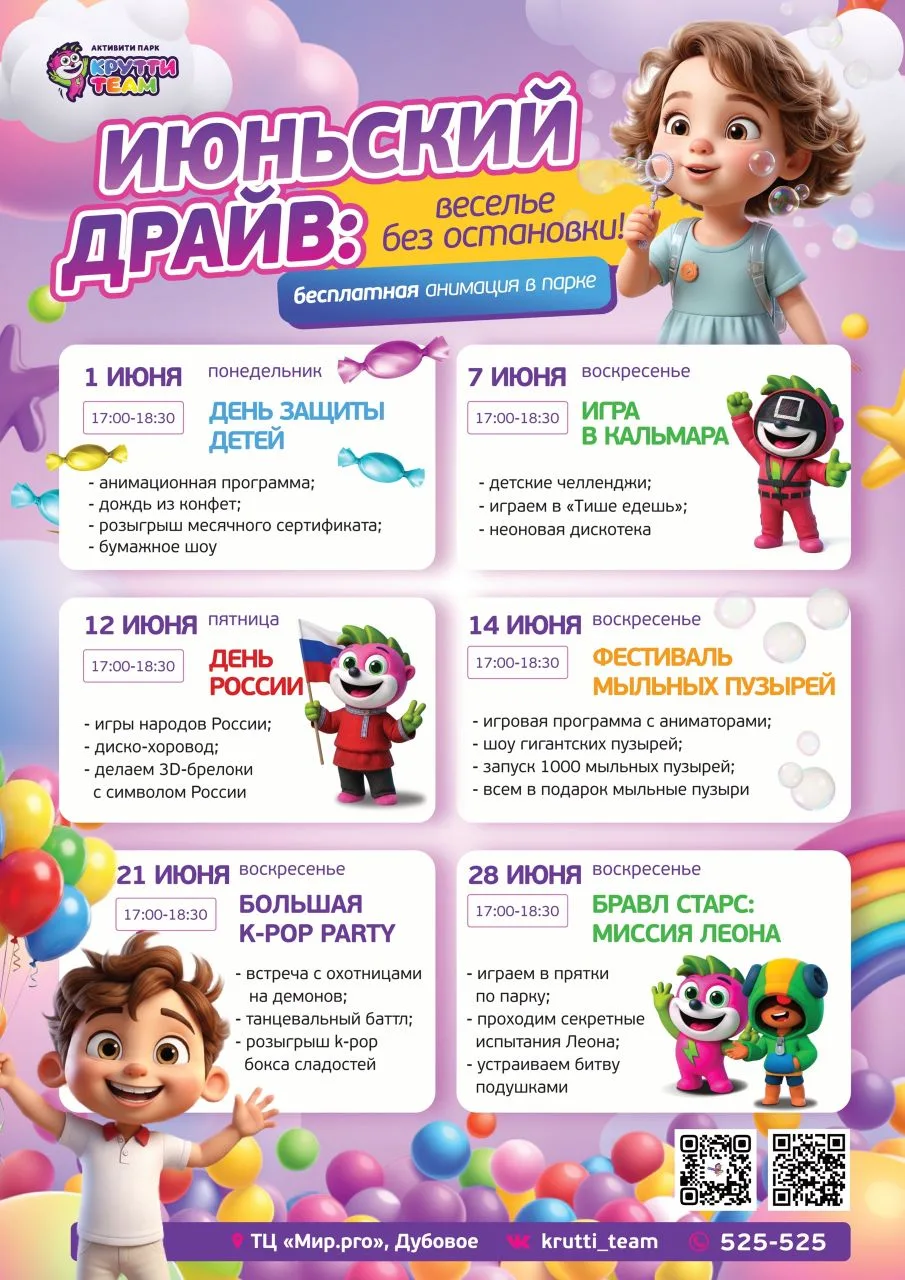 АКТИВИТИ ПАРК
КРУТТИ TEAM

ИЮНЬСКИЙ ДРАЙВ: веселье без остановки!

бесплатная анимация в парке

1 ИЮНЯ понедельник
17:00-18:30
ДЕНЬ ЗАЩИТЫ ДЕТЕЙ
- анимационная программа;
- дождь из конфет;
- розыгрыш месячного сертификата;
- бумажное шоу

7 ИЮНЯ воскресенье
17:00-18:30
ИГРА В КАЛЬМАРА
- детские челленджи;
- играем в «Тише едешь»;
- неоновая дискотека

12 ИЮНЯ пятница
17:00-18:30
ДЕНЬ РОССИИ
- игры народов России;
- диско-хоровод;
- делаем 3D-брелоки с символом России

14 ИЮНЯ воскресенье
17:00-18:30
ФЕСТИВАЛЬ МЫЛЬНЫХ ПУЗЫРЕЙ
- игровая программа с аниматорами;
- шоу гигантских пузырей;
- запуск 1000 мыльных пузырей;
- всем в подарок мыльные пузыри

21 ИЮНЯ воскресенье
17:00-18:30
БОЛЬШАЯ K-POP PARTY
- встреча с охотницами на демонов;
- танцевальный баттл;
- розыгрыш k-pop бокса сладостей

28 ИЮНЯ воскресенье
17:00-18:30
БРАВЛ СТАРС: МИССИЯ ЛЕОНА
- играем в прятки по парку;
- проходим секретные испытания Леона;
- устраиваем битву подушками

ТЦ «Мир.рго», Дубовое   krutti_team   525-525